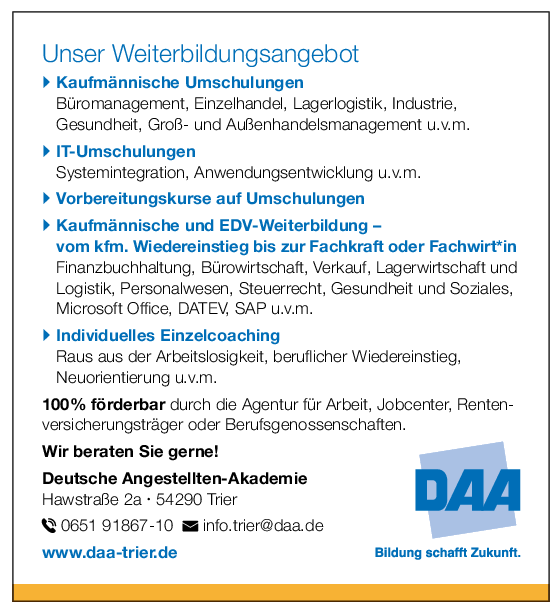 Unser Weiterbildungsangebot

Kaufmännische Umschulungen
Büromanagement, Einzelhandel, Lagerlogistik, Industrie, Gesundheit, Groß- und Außenhandelsmanagement u.v.m.

IT-Umschulungen
Systemintegration, Anwendungsentwicklung u.v.m.

Vorbereitungskurse auf Umschulungen

Kaufmännische und EDV-Weiterbildung – vom kfm. Wiedereinstieg bis zur Fachkraft oder Fachwirt*in
Finanzbuchhaltung, Bürowirtschaft, Verkauf, Lagerwirtschaft und Logistik, Personalwesen, Steuerrecht, Gesundheit und Soziales, Microsoft Office, DATEV, SAP u.v.m.

Individuelles Einzelcoaching
Raus aus der Arbeitslosigkeit, beruflicher Wiedereinstieg, Neuorientierung u.v.m.

100% förderbar durch die Agentur für Arbeit, Jobcenter, Rentenversicherungsträger oder Berufsgenossenschaften.

Wir beraten Sie gerne!

Deutsche Angestellten-Akademie
Hawstraße 2a · 54290 Trier

0651 91867-10 info.trier@daa.de

www.daa-trier.de

DAA
Bildung schafft Zukunft.